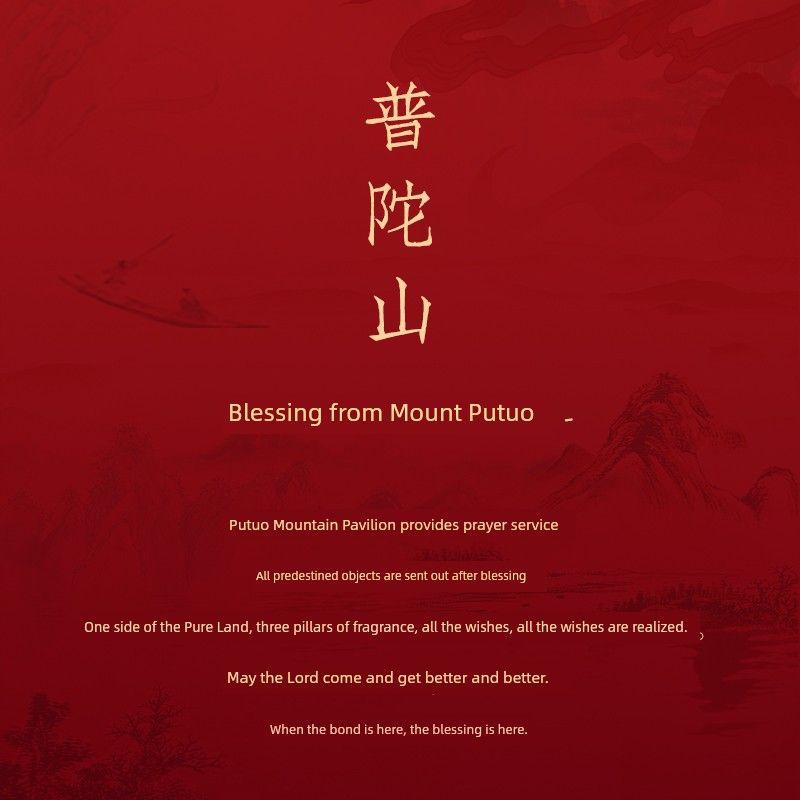 普
陀
山

Blessing from Mount Putuo

Putuo Mountain Pavilion provides prayer service

All predestined objects are sent out after blessing

One side of the Pure Land, three pillars of fragrance, all the wishes, all the wishes are realized.

May the Lord come and get better and better.

When the bond is here, the blessing is here.